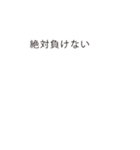 絶対負けない